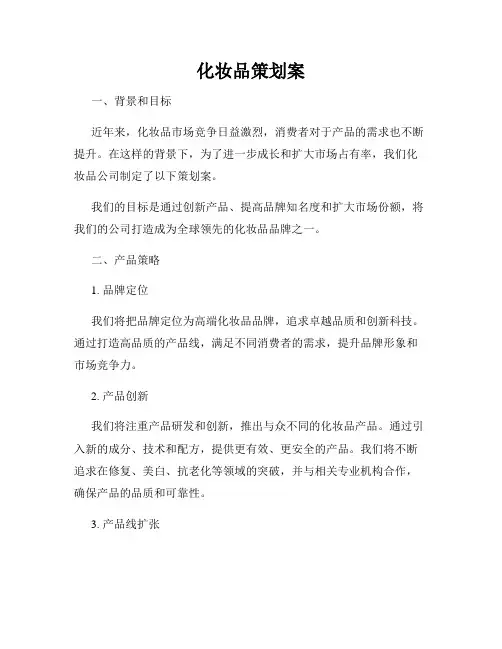 化妆品策划案

一、背景和目标

近年来，化妆品市场竞争日益激烈，消费者对于产品的需求也不断提升。在这样的背景下，为了进一步成长和扩大市场占有率，我们化妆品公司制定了以下策划案。

我们的目标是通过创新产品、提高品牌知名度和扩大市场份额，将我们的公司打造成为全球领先的化妆品品牌之一。

二、产品策略

1. 品牌定位

我们将把品牌定位为高端化妆品品牌，追求卓越品质和创新科技。通过打造高品质的产品线，满足不同消费者的需求，提升品牌形象和市场竞争力。

2. 产品创新

我们将注重产品研发和创新，推出与众不同的化妆品产品。通过引入新的成分、技术和配方，提供更有效、更安全的产品。我们将不断追求在修复、美白、抗老化等领域的突破，并与相关专业机构合作，确保产品的品质和可靠性。

3. 产品线扩张